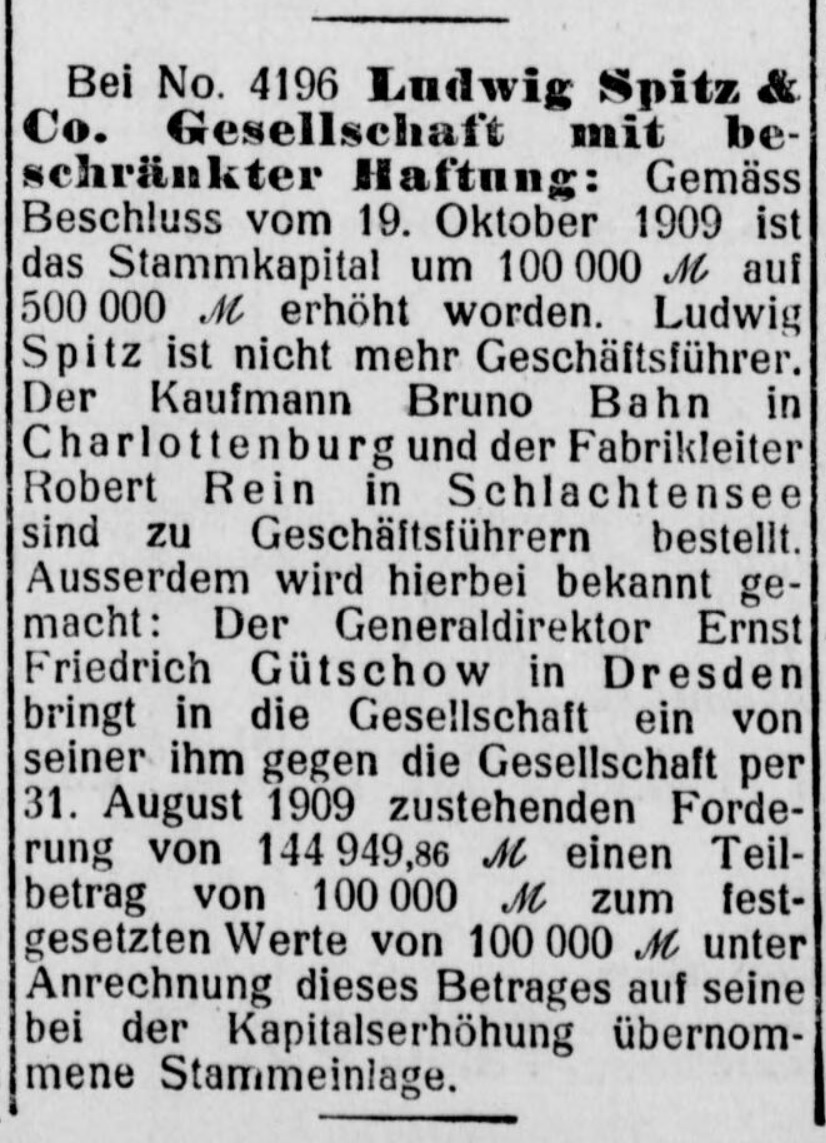 Bei No. 4196 Ludwig Spitz & Co. Gesellschaft mit beschränkter Haftung: Gemäss Beschluss vom 19. Oktober 1909 ist das Stammkapital um 100 000 ℳ auf 500 000 ℳ erhöht worden. Ludwig Spitz ist nicht mehr Geschäftsführer. Der Kaufmann Bruno Bahn in Charlottenburg und der Fabrikleiter Robert Rein in Schlachtensee sind zu Geschäftsführern bestellt. Ausserdem wird hierbei bekannt gemacht: Der Generaldirektor Ernst Friedrich Gütschow in Dresden bringt in die Gesellschaft ein von seiner ihm gegen die Gesellschaft per 31. August 1909 zustehenden Forderung von 144 949,86 ℳ einen Teilbetrag von 100 000 ℳ zum festgesetzten Werte von 100 000 ℳ unter Anrechnung dieses Betrages auf seine bei der Kapitalserhöhung übernommene Stammeinlage.